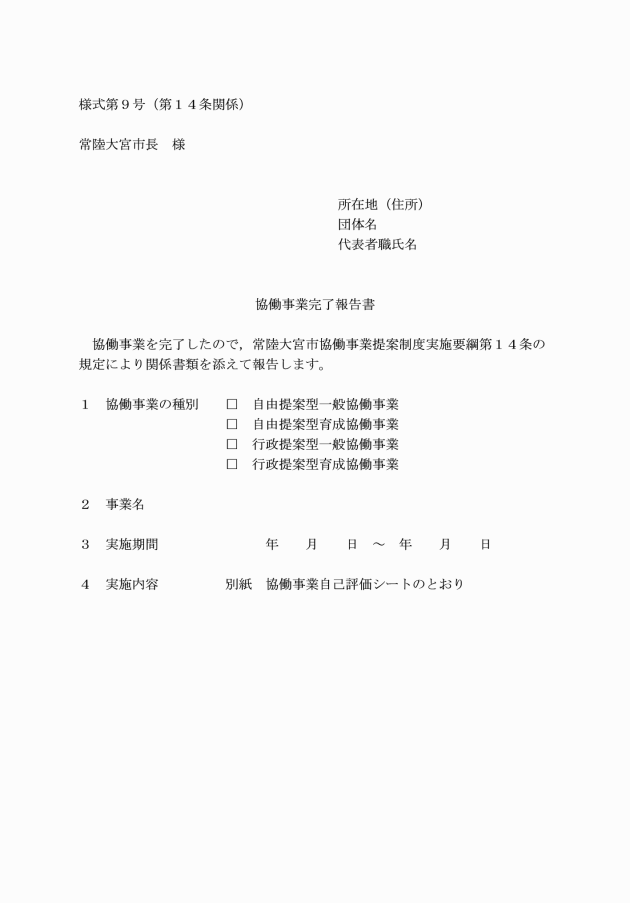 様式第９号（第１４条関係）

常陸大宮市長　様

所在地（住所）
団体名
代表者職氏名

協働事業完了報告書

協働事業を完了したので，常陸大宮市協働事業提案制度実施要綱第１４条の規定により関係書類を添えて報告します。

１　協働事業の種別　□　自由提案型一般協働事業
□　自由提案型育成協働事業
□　行政提案型一般協働事業
□　行政提案型育成協働事業

２　事業名

３　実施期間　年　月　日　～　年　月　日

４　実施内容　別紙　協働事業自己評価シートのとおり